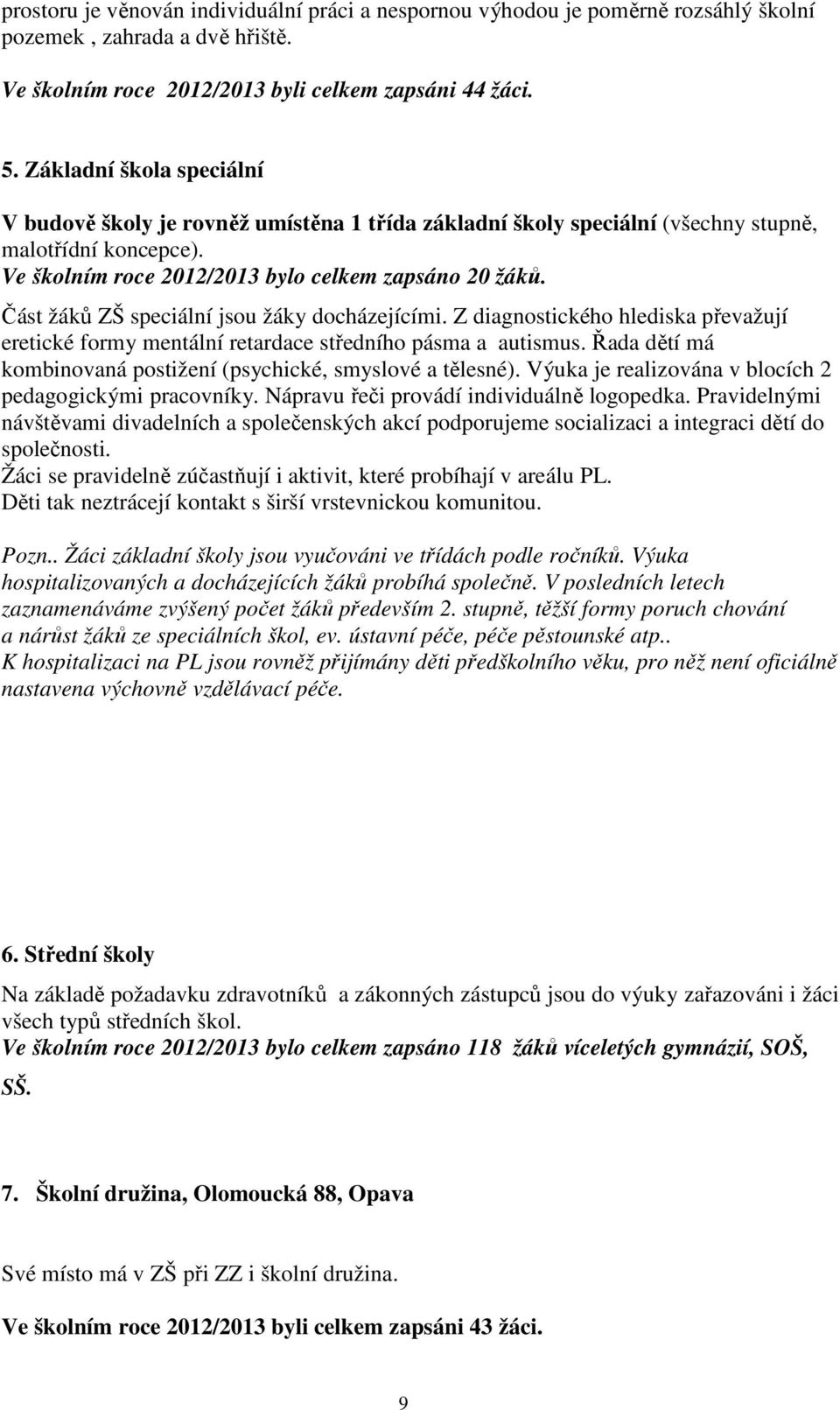 prostoru je věnován individuální práci a nespornou výhodou je poměrně rozsáhlý školní pozemek , zahrada a dvě hřiště.

Ve školním roce 2012/2013 byli celkem zapsáni 44 žáci.

5. Základní škola speciální

V budově školy je rovněž umístěna 1 třída základní školy speciální (všechny stupně, malotřídní koncepce).
Ve školním roce 2012/2013 bylo celkem zapsáno 20 žáků.
Část žáků ZŠ speciální jsou žáky docházejícími. Z diagnostického hlediska převažují eretické formy mentální retardace středního pásma a autismus. Řada dětí má kombinovaná postižení (psychické, smyslové a tělesné). Výuka je realizována v blocích 2 pedagogickými pracovníky. Nápravu řeči provádí individuálně logopedka. Pravidelnými návštěvami divadelních a společenských akcí podporujeme socializaci a integraci dětí do společnosti.
Žáci se pravidelně zúčastňují i aktivit, které probíhají v areálu PL.
Děti tak neztrácejí kontakt s širší vrstevnickou komunitou.

Pozn.. Žáci základní školy jsou vyučováni ve třídách podle ročníků. Výuka hospitalizovaných a docházejících žáků probíhá společně. V posledních letech zaznamenáváme zvýšený počet žáků především 2. stupně, těžší formy poruch chování a nárůst žáků ze speciálních škol, ev. ústavní péče, péče pěstounské atp..
K hospitalizaci na PL jsou rovněž přijímány děti předškolního věku, pro něž není oficiálně nastavena výchovně vzdělávací péče.

6. Střední školy

Na základě požadavku zdravotníků a zákonných zástupců jsou do výuky zařazováni i žáci všech typů středních škol.
Ve školním roce 2012/2013 bylo celkem zapsáno 118 žáků víceletých gymnázií, SOŠ, SŠ.

7. Školní družina, Olomoucká 88, Opava

Své místo má v ZŠ při ZZ i školní družina.

Ve školním roce 2012/2013 byli celkem zapsáni 43 žáci.

9